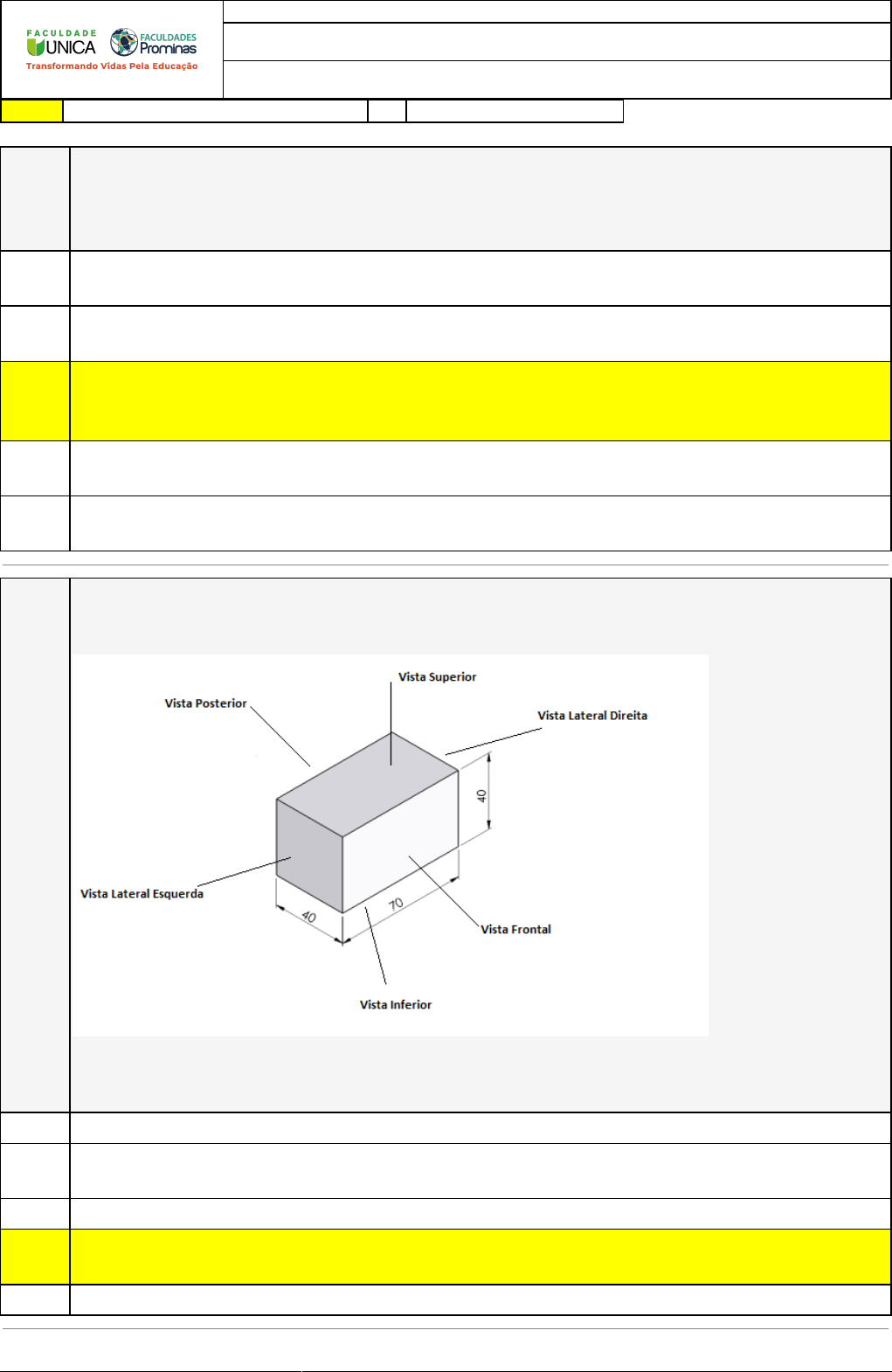 FACULDADE
UNICA
FACULDADES
Prominas
Transformando Vidas Pela Educação

Vista Superior
Vista Posterior
Vista Lateral Direita
40
Vista Lateral Esquerda
40
70
Vista Frontal
Vista Inferior